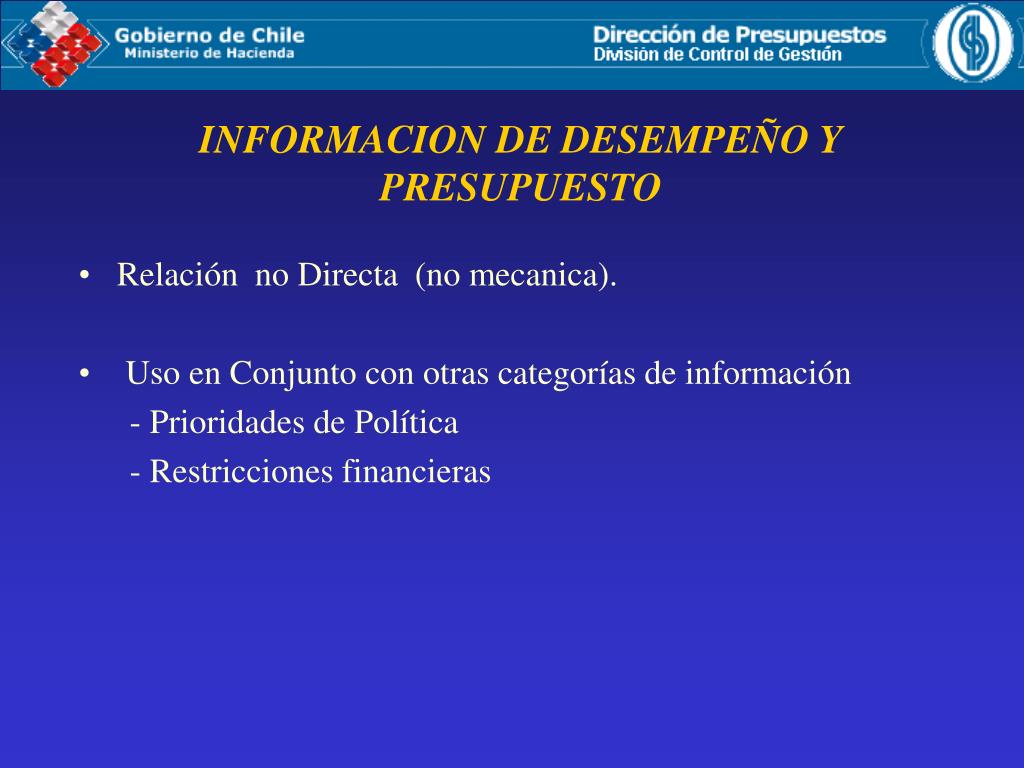 Gobierno de Chile
Ministerio de Hacienda

Dirección de Presupuestos
División de Control de Gestión

INFORMACION DE DESEMPEÑO Y PRESUPUESTO

• Relación no Directa (no mecanica).

• Uso en Conjunto con otras categorías de información
- Prioridades de Política
- Restricciones financieras